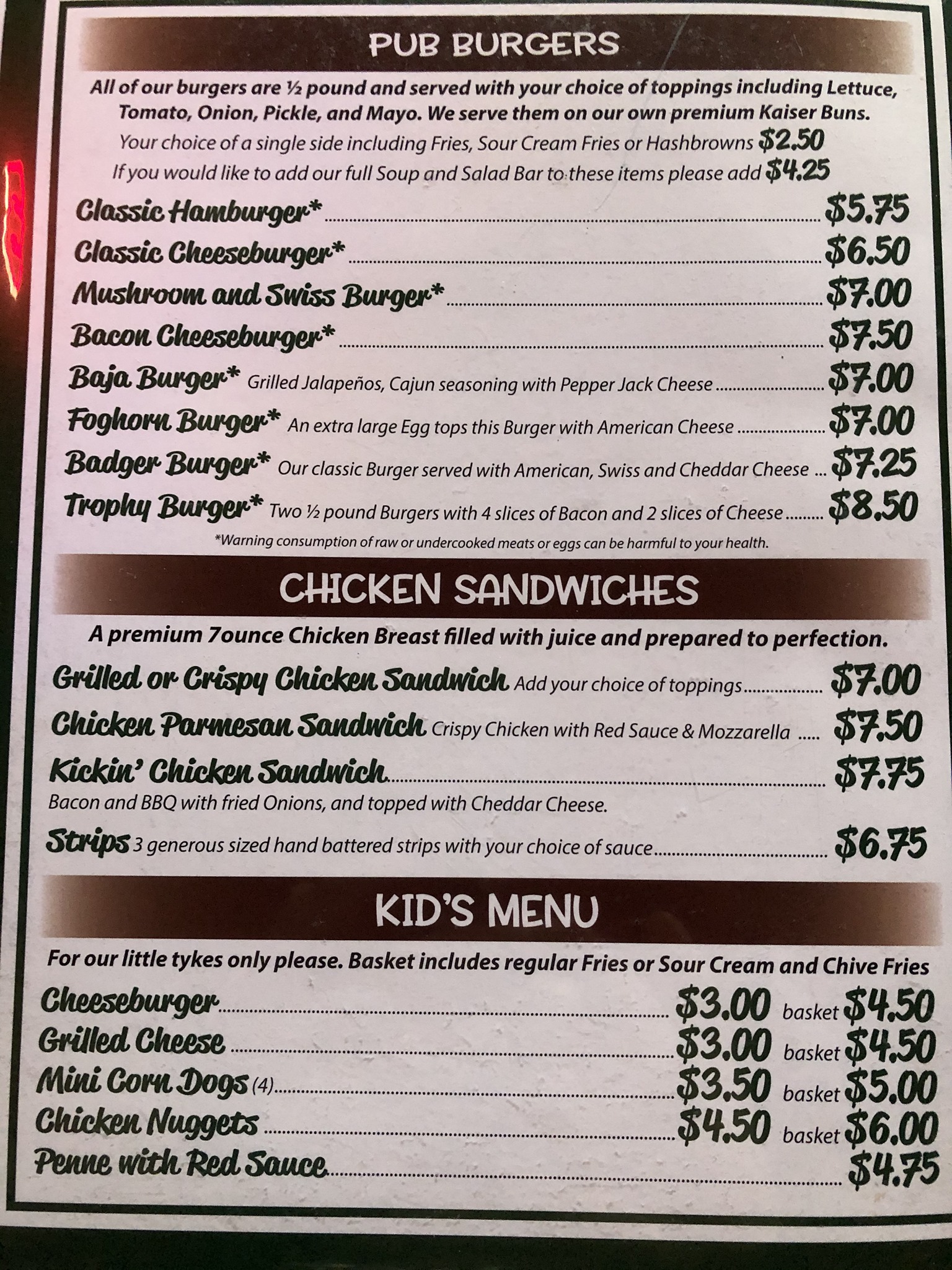 PUB BURGERS

All of our burgers are ½ pound and served with your choice of toppings including Lettuce, Tomato, Onion, Pickle, and Mayo. We serve them on our own premium Kaiser Buns.

Your choice of a single side including Fries, Sour Cream Fries or Hashbrowns $2.50

If you would like to add our full Soup and Salad Bar to these items please add $4.25

Classic Hamburger* $5.75
Classic Cheeseburger* $6.50
Mushroom and Swiss Burger* $7.00
Bacon Cheeseburger* $7.50
Baja Burger* Grilled Jalapeños, Cajun seasoning with Pepper Jack Cheese $7.00
Foghorn Burger* An extra large Egg tops this Burger with American Cheese $7.00
Badger Burger* Our classic Burger served with American, Swiss and Cheddar Cheese $7.25
Trophy Burger* Two ½ pound Burgers with 4 slices of Bacon and 2 slices of Cheese $8.50

*Warning consumption of raw or undercooked meats or eggs can be harmful to your health.

CHICKEN SANDWICHES

A premium 7ounce Chicken Breast filled with juice and prepared to perfection.

Grilled or Crispy Chicken Sandwich Add your choice of toppings $7.00
Chicken Parmesan Sandwich Crispy Chicken with Red Sauce & Mozzarella $7.50
Kickin' Chicken Sandwich $7.75
Bacon and BBQ with fried Onions, and topped with Cheddar Cheese.
Strips 3 generous sized hand battered strips with your choice of sauce $6.75

KID'S MENU

For our little tykes only please. Basket includes regular Fries or Sour Cream and Chive Fries

Cheeseburger $3.00 basket $4.50
Grilled Cheese $3.00 basket $4.50
Mini Corn Dogs (4) $3.50 basket $5.00
Chicken Nuggets $4.50 basket $6.00
Penne with Red Sauce $4.75